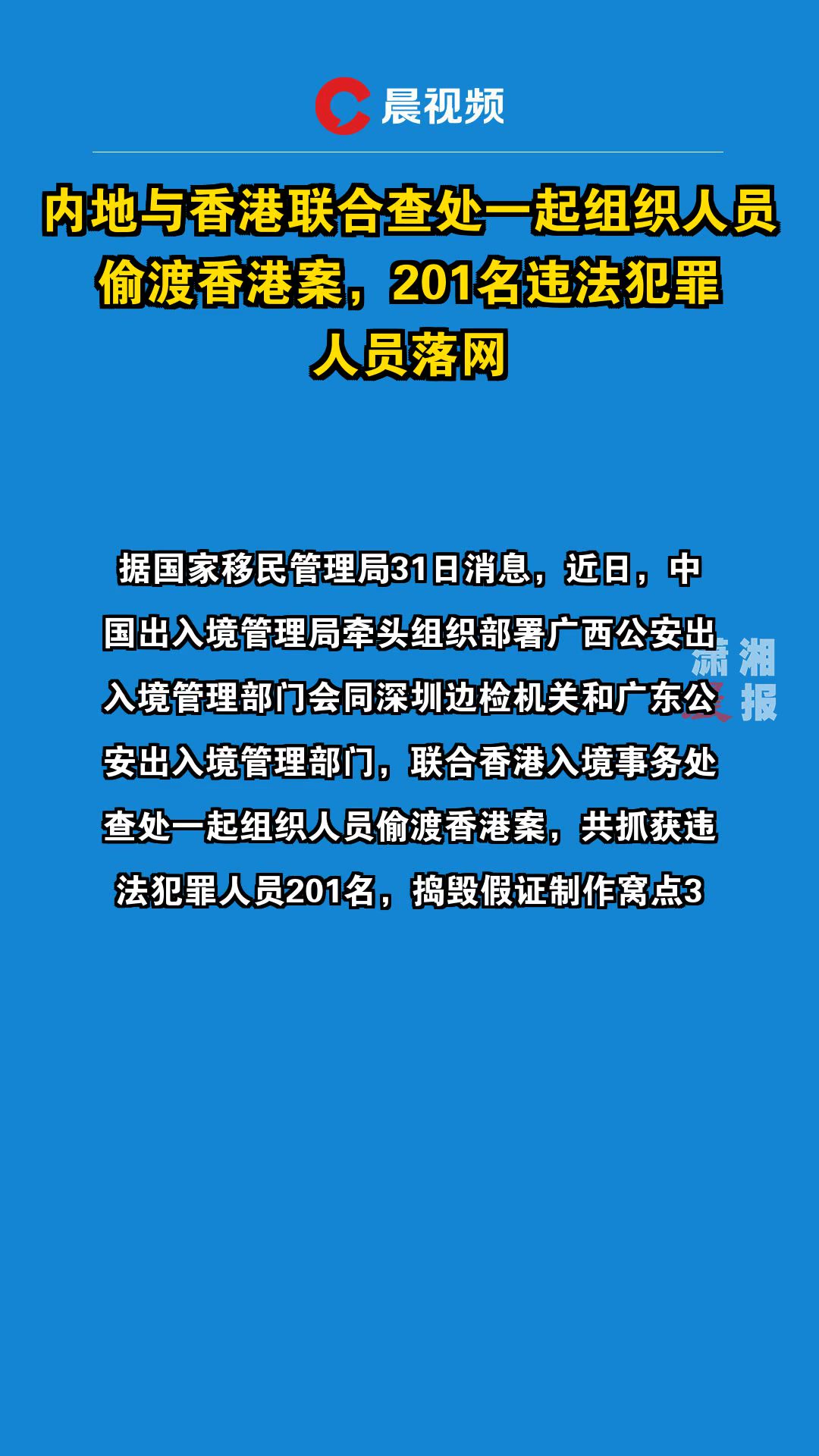 晨视频

内地与香港联合查处一起组织人员偷渡香港案，201名违法犯罪人员落网

据国家移民管理局31日消息，近日，中国出入境管理局牵头组织部署广西公安出入境管理部门会同深圳边检机关和广东公安出入境管理部门，联合香港入境事务处查处一起组织人员偷渡香港案，共抓获违法犯罪人员201名，捣毁假证制作窝点3

潇湘晨报